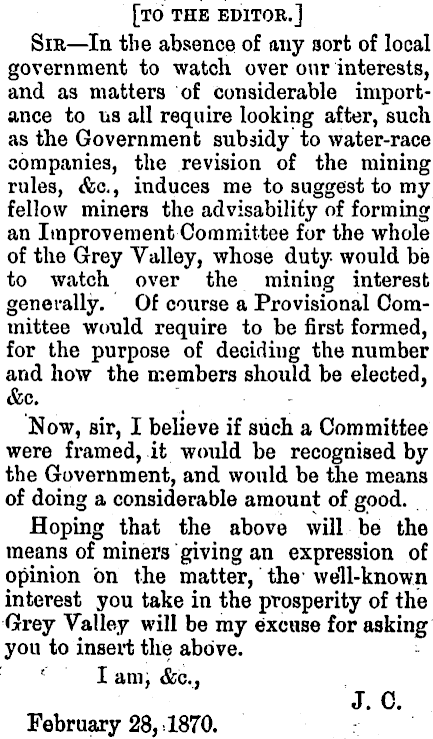 [TO THE EDITOR.]

SIR—In the absence of any sort of local government to watch over our interests, and as matters of considerable importance to us all require looking after, such as the Government subsidy to water-race companies, the revision of the mining rules, &c., induces me to suggest to my fellow miners the advisability of forming an Improvement Committee for the whole of the Grey Valley, whose duty would be to watch over the mining interest generally. Of course a Provisional Committee would require to be first formed, for the purpose of deciding the number and how the members should be elected, &c.

Now, sir, I believe if such a Committee were framed, it would be recognised by the Government, and would be the means of doing a considerable amount of good.

Hoping that the above will be the means of miners giving an expression of opinion on the matter, the well-known interest you take in the prosperity of the Grey Valley will be my excuse for asking you to insert the above.

I am, &c.,

J. C.

February 28, 1870.